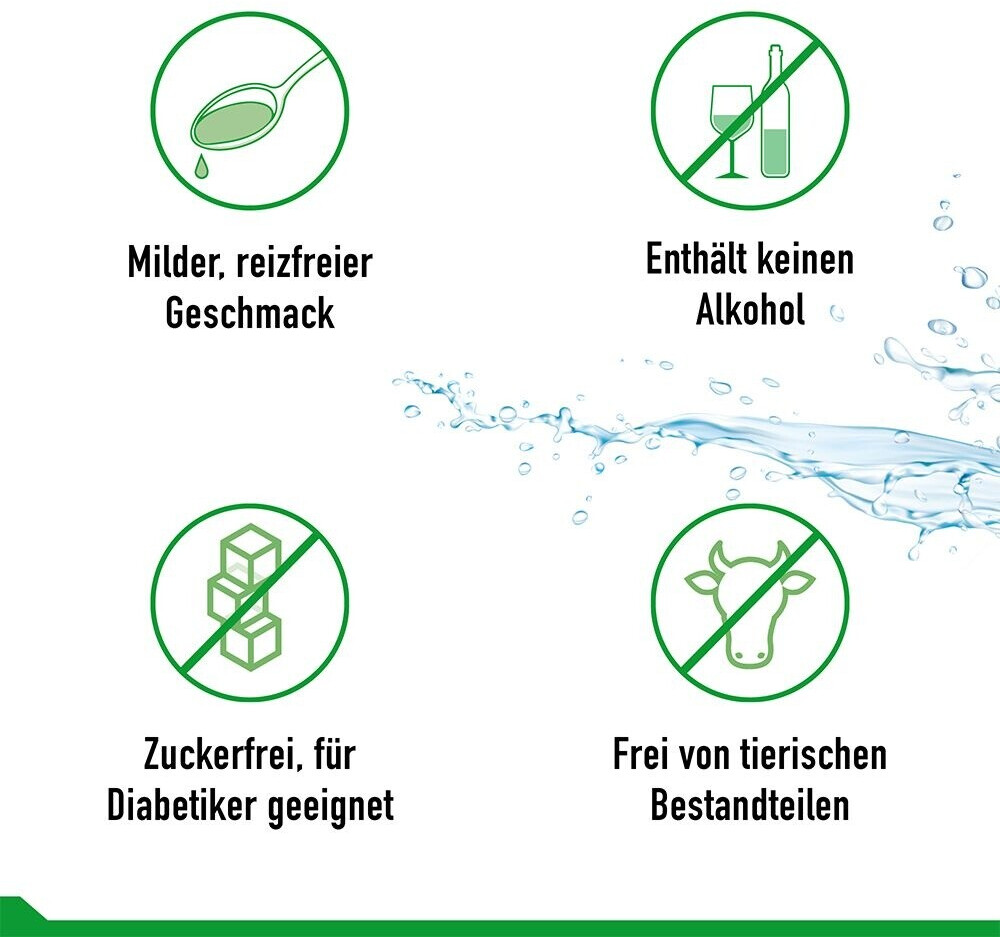 Milder, reizfreier Geschmack

Enthält keinen Alkohol

Zuckerfrei, für Diabetiker geeignet

Frei von tierischen Bestandteilen